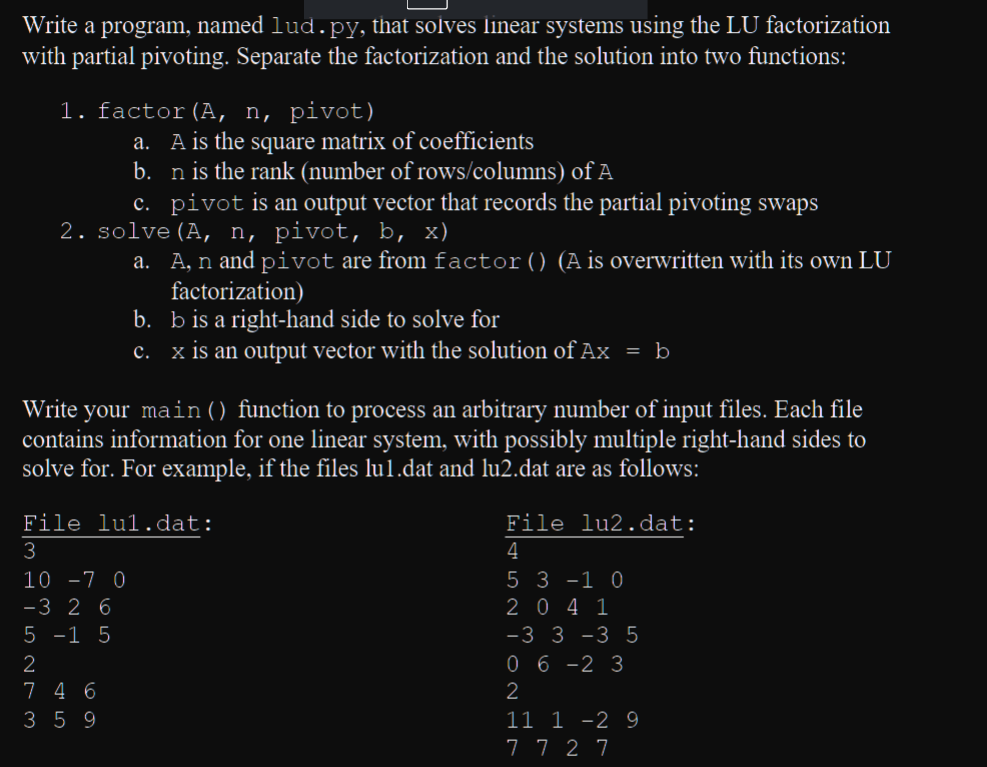 Write a program, named lud.py, that solves linear systems using the LU factorization with partial pivoting. Separate the factorization and the solution into two functions:

1. factor(A, n, pivot)
a. A is the square matrix of coefficients
b. n is the rank (number of rows/columns) of A
c. pivot is an output vector that records the partial pivoting swaps
2. solve(A, n, pivot, b, x)
a. A, n and pivot are from factor() (A is overwritten with its own LU factorization)
b. b is a right-hand side to solve for
c. x is an output vector with the solution of Ax = b

Write your main() function to process an arbitrary number of input files. Each file contains information for one linear system, with possibly multiple right-hand sides to solve for. For example, if the files lu1.dat and lu2.dat are as follows:

File lu1.dat:
3
10 -7 0
-3 2 6
5 -1 5
2
7 4 6
3 5 9

File lu2.dat:
4
5 3 -1 0
2 0 4 1
-3 3 -3 5
0 6 -2 3
2
11 1 -2 9
7 7 2 7